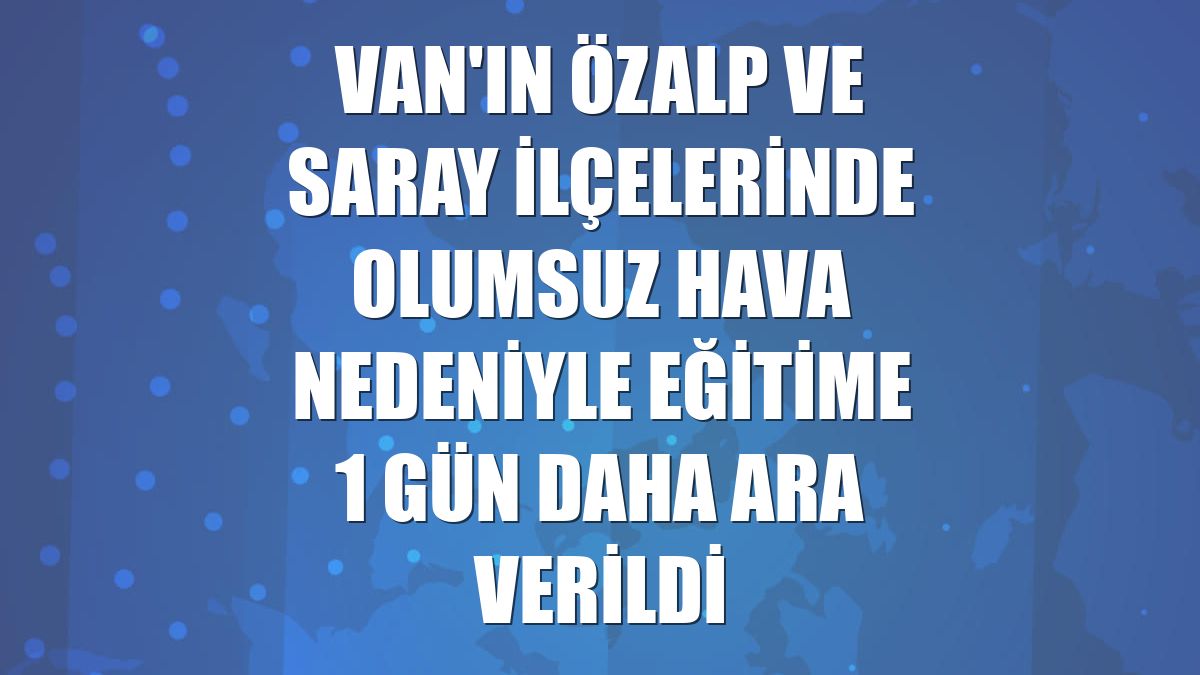 VAN'IN ÖZALP VE SARAY İLÇELERİNDE OLUMSUZ HAVA NEDENİYLE EĞİTİME 1 GÜN DAHA ARA VERİLDİ